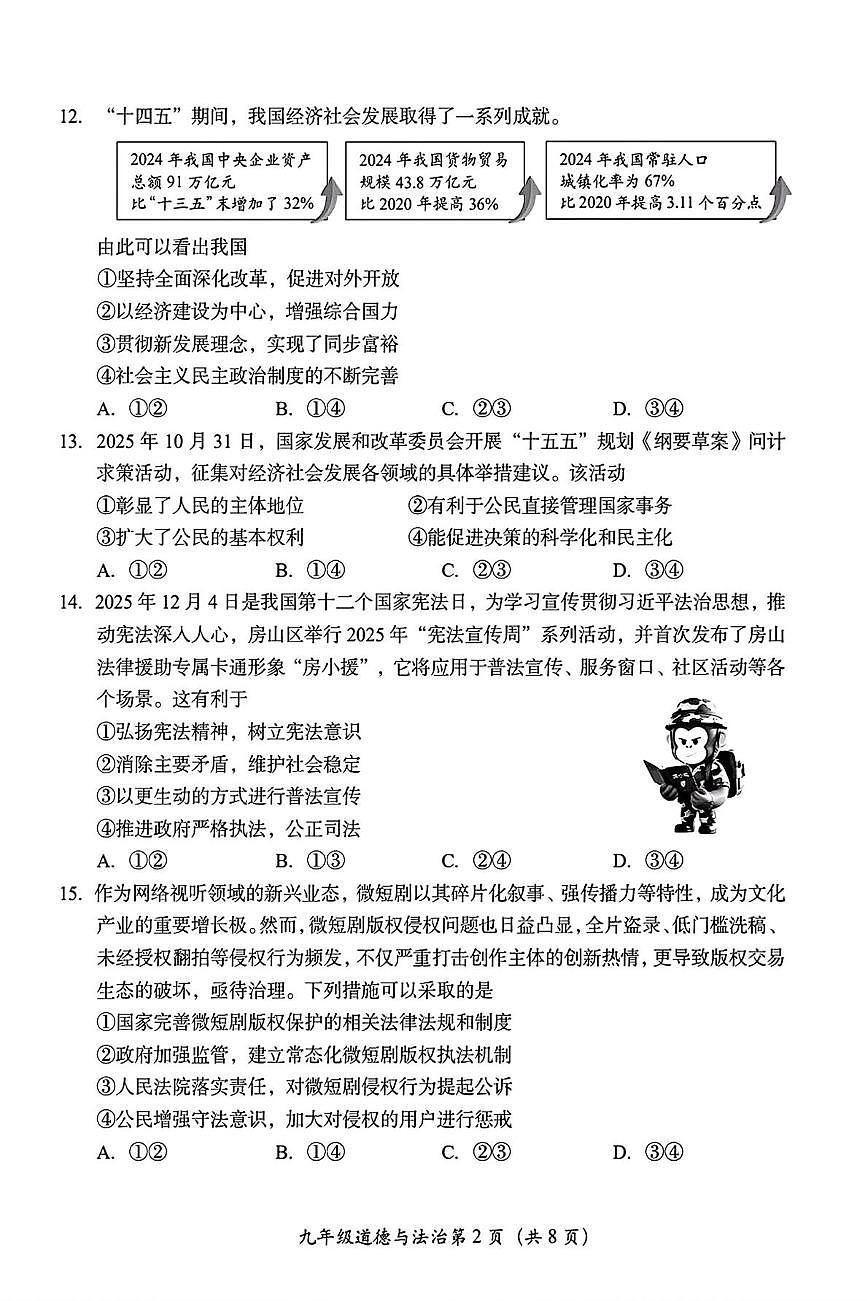 12. “十四五”期间，我国经济社会发展取得了一系列成就。

2024 年我国中央企业资产总额 91 万亿元 比“十三五”末增加了 32%

2024 年我国货物贸易规模 43.8 万亿元 比 2020 年提高 36%

2024 年我国常驻人口城镇化率为 67% 比 2020 年提高 3.11 个百分点

由此可以看出我国
①坚持全面深化改革，促进对外开放
②以经济建设为中心，增强综合国力
③贯彻新发展理念，实现了同步富裕
④社会主义民主政治制度的不断完善
A. ①②　B. ①④　C. ②③　D. ③④

13. 2025 年 10 月 31 日，国家发展和改革委员会开展“十五五”规划《纲要草案》问计求策活动，征集对经济社会发展各领域的具体举措建议。该活动
①彰显了人民的主体地位　②有利于公民直接管理国家事务
③扩大了公民的基本权利　④能促进决策的科学化和民主化
A. ①②　B. ①④　C. ②③　D. ③④

14. 2025 年 12 月 4 日是我国第十二个国家宪法日，为学习宣传贯彻习近平法治思想，推动宪法深入人心，房山区举行 2025 年“宪法宣传周”系列活动，并首次发布了房山法律援助专属卡通形象“房小援”，它将应用于普法宣传、服务窗口、社区活动等各个场景。这有利于
①弘扬宪法精神，树立宪法意识
②消除主要矛盾，维护社会稳定
③以更生动的方式进行普法宣传
④推进政府严格执法，公正司法
A. ①②　B. ①③　C. ②④　D. ③④

15. 作为网络视听领域的新兴业态，微短剧以其碎片化叙事、强传播力等特性，成为文化产业的重要增长极。然而，微短剧版权侵权问题也日益凸显，全片盗录、低门槛洗稿、未经授权翻拍等侵权行为频发，不仅严重打击创作主体的创新热情，更导致版权交易生态的破坏，亟待治理。下列措施可以采取的是
①国家完善微短剧版权保护的相关法律法规和制度
②政府加强监管，建立常态化微短剧版权执法机制
③人民法院落实责任，对微短剧侵权行为提起公诉
④公民增强守法意识，加大对侵权的用户进行惩戒
A. ①②　B. ①④　C. ②③　D. ③④

九年级道德与法治第 2 页（共 8 页）